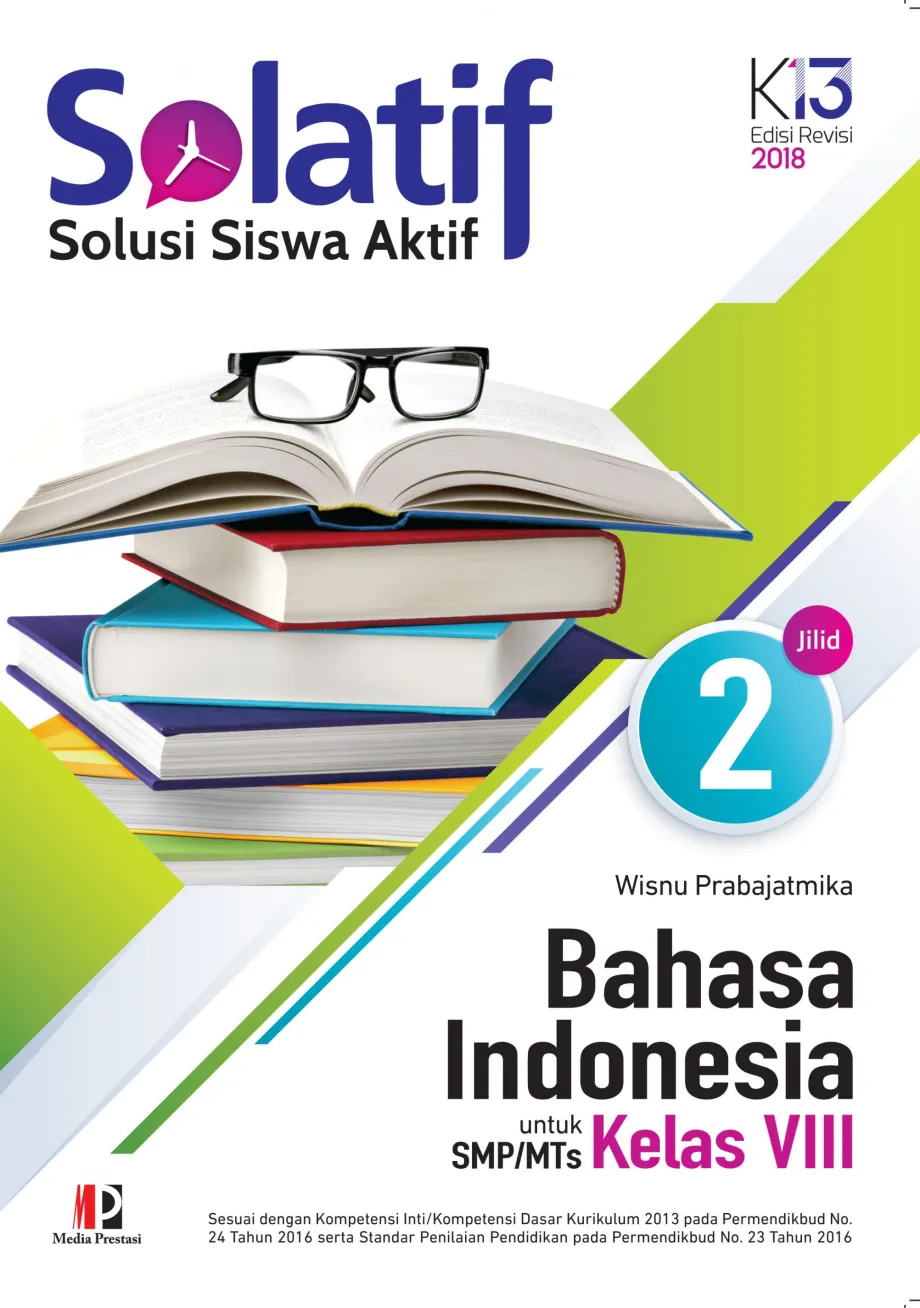 Solatif
Solusi Siswa Aktif

K13
Edisi Revisi
2018

Jilid
2

Wisnu Prabajatmika

Bahasa Indonesia
untuk SMP/MTs Kelas VIII

MP
Media Prestasi

Sesuai dengan Kompetensi Inti/Kompetensi Dasar Kurikulum 2013 pada Permendikbud No. 24 Tahun 2016 serta Standar Penilaian Pendidikan pada Permendikbud No. 23 Tahun 2016